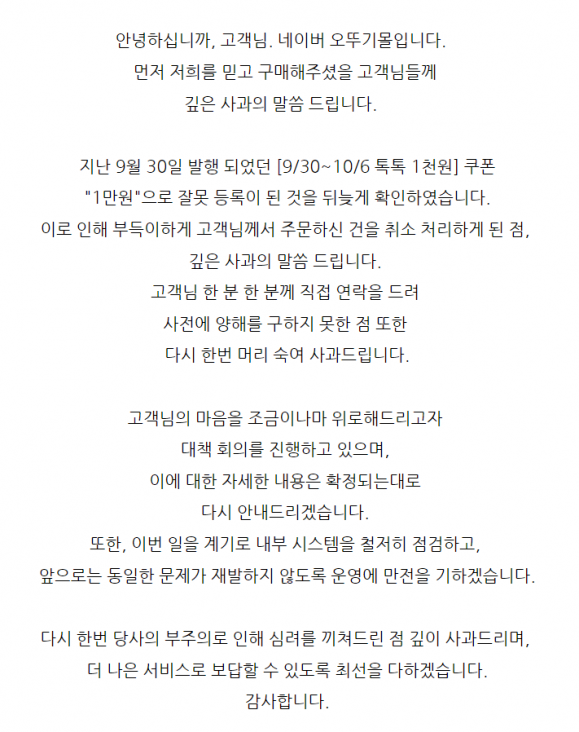 안녕하십니까, 고객님. 네이버 오뚜기몰입니다.
먼저 저희를 믿고 구매해주셨을 고객님들께
깊은 사과의 말씀 드립니다.

지난 9월 30일 발행 되었던 [9/30~10/6 톡톡 1천원] 쿠폰
"1만원"으로 잘못 등록이 된 것을 뒤늦게 확인하였습니다.
이로 인해 부득이하게 고객님께서 주문하신 건을 취소 처리하게 된 점,
깊은 사과의 말씀 드립니다.
고객님 한 분 한 분께 직접 연락을 드려
사전에 양해를 구하지 못한 점 또한
다시 한번 머리 숙여 사과드립니다.

고객님의 마음을 조금이나마 위로해드리고자
대책 회의를 진행하고 있으며,
이에 대한 자세한 내용은 확정되는대로
다시 안내드리겠습니다.
또한, 이번 일을 계기로 내부 시스템을 철저히 점검하고,
앞으로는 동일한 문제가 재발하지 않도록 운영에 만전을 기하겠습니다.

다시 한번 당사의 부주의로 인해 심려를 끼쳐드린 점 깊이 사과드리며,
더 나은 서비스로 보답할 수 있도록 최선을 다하겠습니다.
감사합니다.